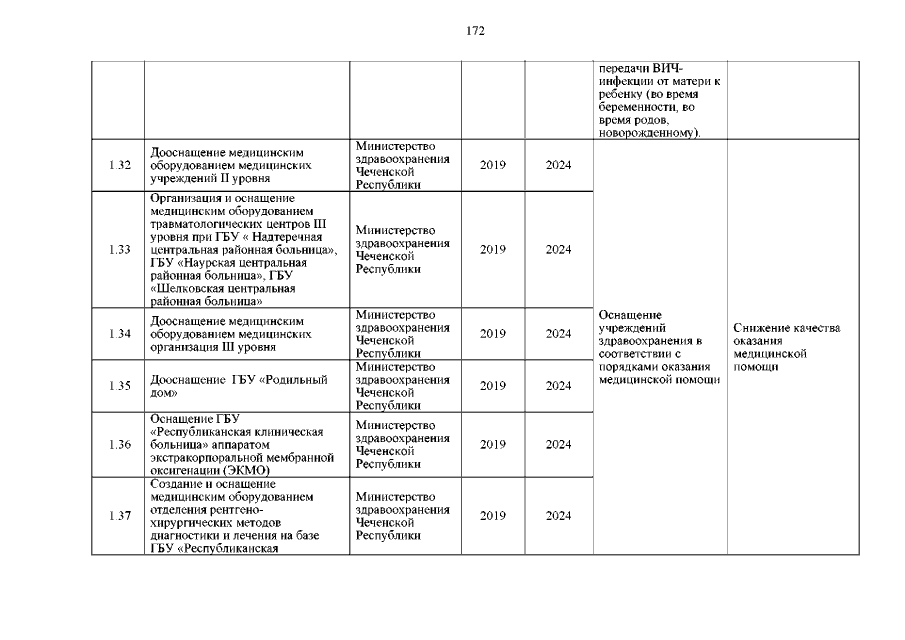 172

| | | | | | | |
|---|---|---|---|---|---|---|
| | | | | | передачи ВИЧ-инфекции от матери к ребенку (во время беременности, во время родов, новорожденному). | |
| 1.32 | Дооснащение медицинским оборудованием медицинских учреждений II уровня | Министерство здравоохранения Чеченской Республики | 2019 | 2024 | Оснащение учреждений здравоохранения в соответствии с порядками оказания медицинской помощи | Снижение качества оказания медицинской помощи |
| 1.33 | Организация и оснащение медицинским оборудованием травматологических центров III уровня при ГБУ « Надтеречная центральная районная больница», ГБУ «Наурская центральная районная больница», ГБУ «Шелковская центральная районная больница» | Министерство здравоохранения Чеченской Республики | 2019 | 2024 | | |
| 1.34 | Дооснащение медицинским оборудованием медицинских организация III уровня | Министерство здравоохранения Чеченской Республики | 2019 | 2024 | | |
| 1.35 | Дооснащение ГБУ «Родильный дом» | Министерство здравоохранения Чеченской Республики | 2019 | 2024 | | |
| 1.36 | Оснащение ГБУ «Республиканская клиническая больница» аппаратом экстракорпоральной мембранной оксигенации (ЭКМО) | Министерство здравоохранения Чеченской Республики | 2019 | 2024 | | |
| 1.37 | Создание и оснащение медицинским оборудованием отделения рентгено-хирургических методов диагностики и лечения на базе ГБУ «Республиканская | Министерство здравоохранения Чеченской Республики | 2019 | 2024 | | |